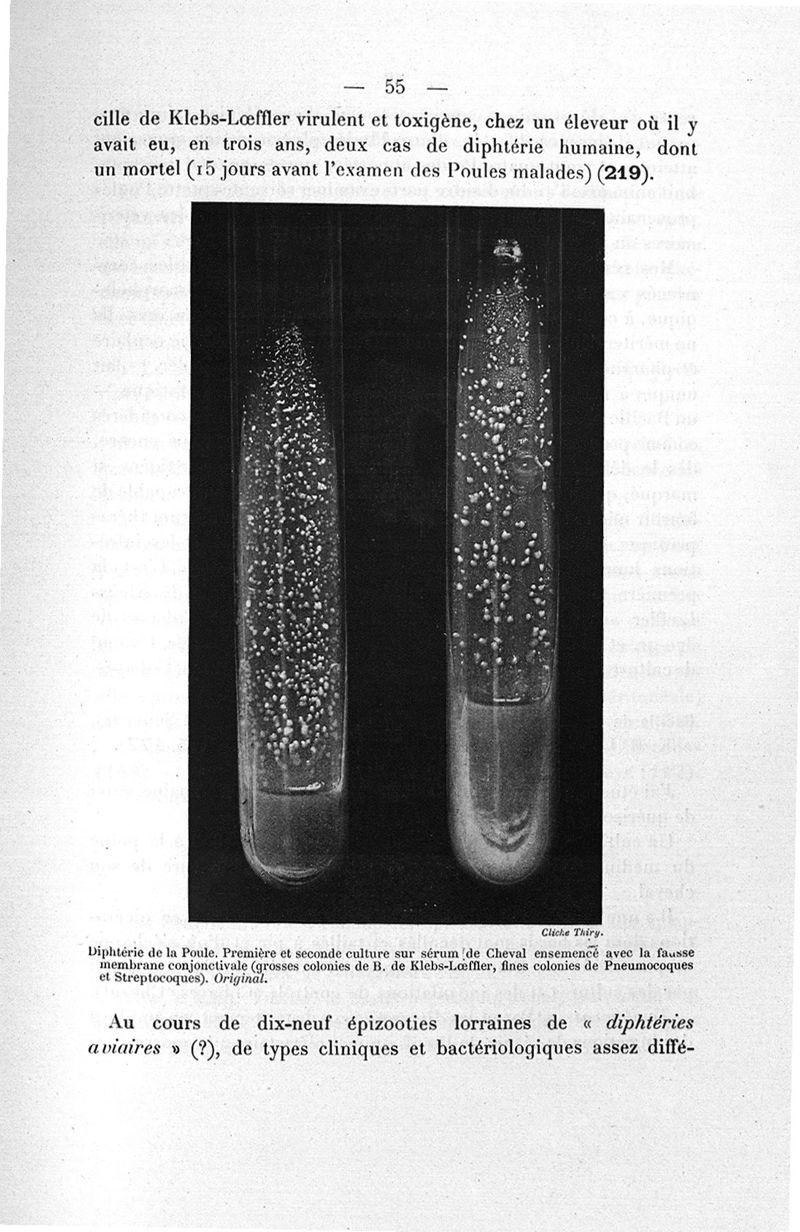 — 55 —

cille de Klebs-Lœffler virulent et toxigène, chez un éleveur où il y avait eu, en trois ans, deux cas de diphtérie humaine, dont un mortel (15 jours avant l'examen des Poules malades) (219).

Cliché Thiry.

Diphtérie de la Poule. Première et seconde culture sur sérum de Cheval ensemencé avec la fausse membrane conjonctivale (grosses colonies de B. de Klebs-Lœffler, fines colonies de Pneumocoques et Streptocoques). Original.

Au cours de dix-neuf épizooties lorraines de « diphtéries aviaires » (?), de types cliniques et bactériologiques assez diffé-